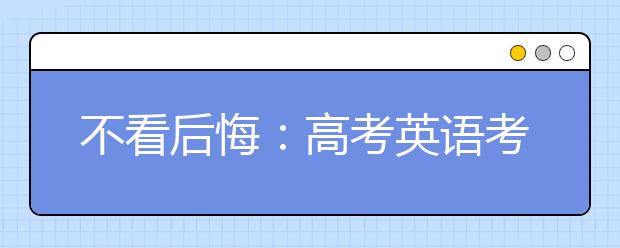 不看后悔：高考英语考